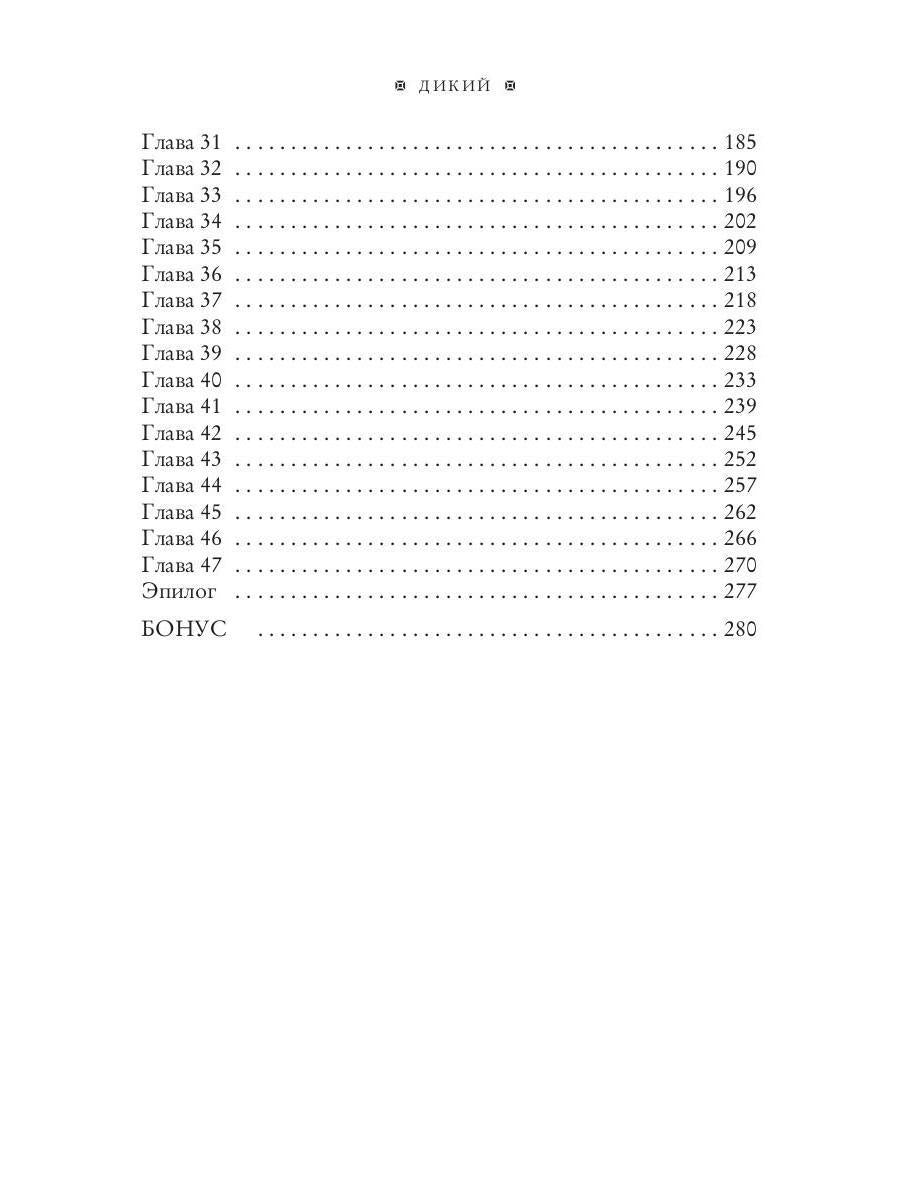 ДИКИЙ

Глава 31 185
Глава 32 190
Глава 33 196
Глава 34 202
Глава 35 209
Глава 36 213
Глава 37 218
Глава 38 223
Глава 39 228
Глава 40 233
Глава 41 239
Глава 42 245
Глава 43 252
Глава 44 257
Глава 45 262
Глава 46 266
Глава 47 270
Эпилог 277

БОНУС 280